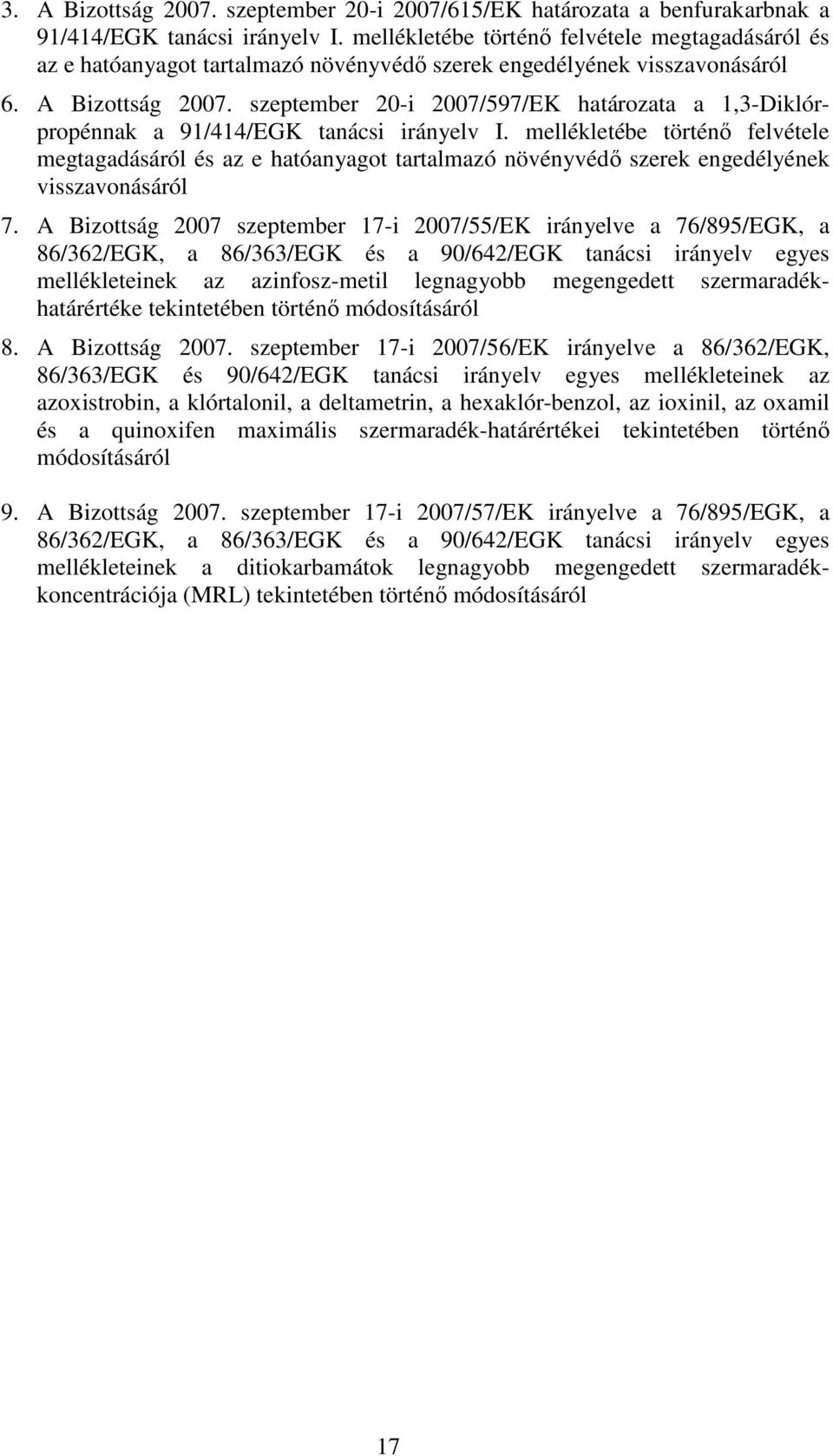 3. A Bizottság 2007. szeptember 20-i 2007/615/EK határozata a benfurakarbnak a 91/414/EGK tanácsi irányelv I. mellékletébe történő felvétele megtagadásáról és az e hatóanyagot tartalmazó növényvédő szerek engedélyének visszavonásáról

6. A Bizottság 2007. szeptember 20-i 2007/597/EK határozata a 1,3-Diklórpropénnak a 91/414/EGK tanácsi irányelv I. mellékletébe történő felvétele megtagadásáról és az e hatóanyagot tartalmazó növényvédő szerek engedélyének visszavonásáról

7. A Bizottság 2007 szeptember 17-i 2007/55/EK irányelve a 76/895/EGK, a 86/362/EGK, a 86/363/EGK és a 90/642/EGK tanácsi irányelv egyes mellékleteinek az azinfosz-metil legnagyobb megengedett szermaradék-határértéke tekintetében történő módosításáról

8. A Bizottság 2007. szeptember 17-i 2007/56/EK irányelve a 86/362/EGK, 86/363/EGK és 90/642/EGK tanácsi irányelv egyes mellékleteinek az azoxistrobin, a klórtalonil, a deltametrin, a hexaklór-benzol, az ioxinil, az oxamil és a quinoxifen maximális szermaradék-határértékei tekintetében történő módosításáról

9. A Bizottság 2007. szeptember 17-i 2007/57/EK irányelve a 76/895/EGK, a 86/362/EGK, a 86/363/EGK és a 90/642/EGK tanácsi irányelv egyes mellékleteinek a ditiokarbamátok legnagyobb megengedett szermaradék-koncentrációja (MRL) tekintetében történő módosításáról

17